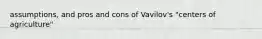 assumptions, and pros and cons of Vavilov's "centers of agriculture"